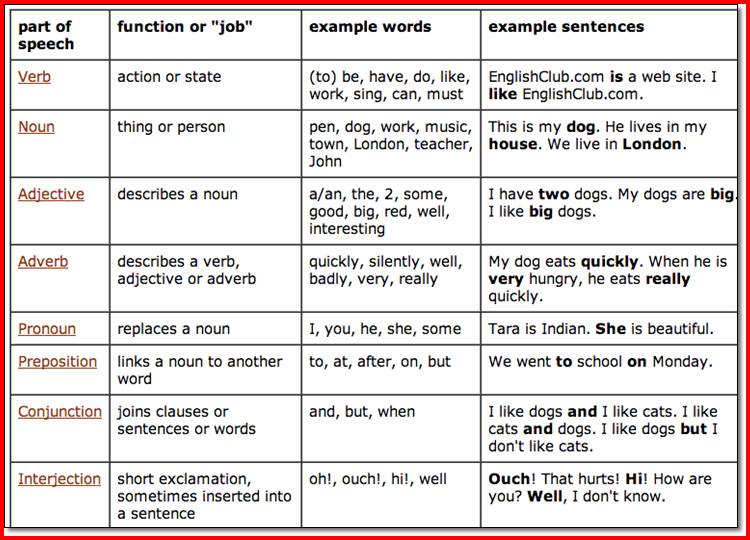 | part of speech | function or "job" | example words | example sentences |
|---|---|---|---|
| Verb | action or state | (to) be, have, do, like, work, sing, can, must | EnglishClub.com **is** a web site. I **like** EnglishClub.com. |
| Noun | thing or person | pen, dog, work, music, town, London, teacher, John | This is my **dog**. He lives in my **house**. We live in **London**. |
| Adjective | describes a noun | a/an, the, 2, some, good, big, red, well, interesting | I have **two** dogs. My dogs are **big**. I like **big** dogs. |
| Adverb | describes a verb, adjective or adverb | quickly, silently, well, badly, very, really | My dog eats **quickly**. When he is **very** hungry, he eats **really** quickly. |
| Pronoun | replaces a noun | I, you, he, she, some | Tara is Indian. **She** is beautiful. |
| Preposition | links a noun to another word | to, at, after, on, but | We went **to** school **on** Monday. |
| Conjunction | joins clauses or sentences or words | and, but, when | I like dogs **and** I like cats. I like cats **and** dogs. I like dogs **but** I don't like cats. |
| Interjection | short exclamation, sometimes inserted into a sentence | oh!, ouch!, hi!, well | **Ouch**! That hurts! **Hi**! How are you? **Well**, I don't know. |